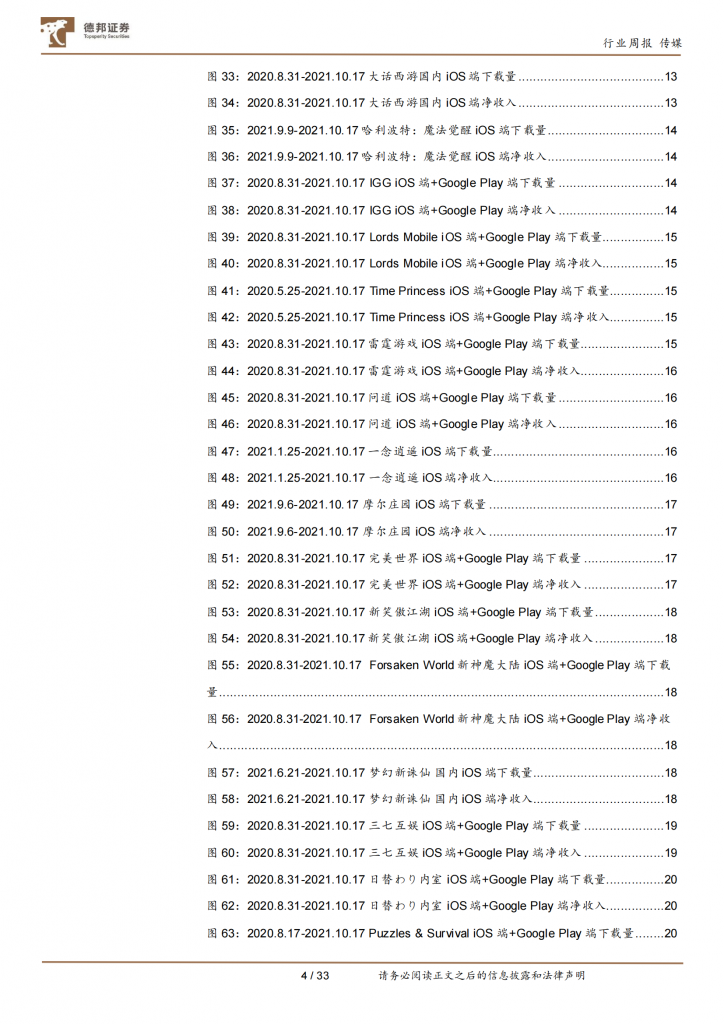 德邦证券
Topsperity Securities

行业周报 传媒

图33:2020.8.31-2021.10.17大话西游国内iOS端下载量 13

图34:2020.8.31-2021.10.17大话西游国内iOS端净收入 13

图35:2021.9.9-2021.10.17哈利波特:魔法觉醒iOS端下载量 14

图36:2021.9.9-2021.10.17哈利波特:魔法觉醒iOS端净收入 14

图37:2020.8.31-2021.10.17 IGG iOS端+Google Play端下载量 14

图38:2020.8.31-2021.10.17 IGG iOS端+Google Play端净收入 14

图39:2020.8.31-2021.10.17 Lords Mobile iOS端+Google Play端下载量 15

图40:2020.8.31-2021.10.17 Lords Mobile iOS端+Google Play端净收入 15

图41:2020.5.25-2021.10.17 Time Princess iOS端+Google Play端下载量 15

图42:2020.5.25-2021.10.17 Time Princess iOS端+Google Play端净收入 15

图43:2020.8.31-2021.10.17雷霆游戏iOS端+Google Play端下载量 15

图44:2020.8.31-2021.10.17雷霆游戏iOS端+Google Play端净收入 16

图45:2020.8.31-2021.10.17问道iOS端+Google Play端下载量 16

图46:2020.8.31-2021.10.17问道iOS端+Google Play端净收入 16

图47:2021.1.25-2021.10.17一念逍遥iOS端下载量 16

图48:2021.1.25-2021.10.17一念逍遥iOS端净收入 16

图49:2021.9.6-2021.10.17摩尔庄园iOS端下载量 17

图50:2021.9.6-2021.10.17摩尔庄园iOS端净收入 17

图51:2020.8.31-2021.10.17完美世界iOS端+Google Play端下载量 17

图52:2020.8.31-2021.10.17完美世界iOS端+Google Play端净收入 17

图53:2020.8.31-2021.10.17新笑傲江湖iOS端+Google Play端下载量 18

图54:2020.8.31-2021.10.17新笑傲江湖iOS端+Google Play端净收入 18

图55:2020.8.31-2021.10.17 Forsaken World新神魔大陆iOS端+Google Play端下载量 18

图56:2020.8.31-2021.10.17 Forsaken World新神魔大陆iOS端+Google Play端净收入 18

图57:2021.6.21-2021.10.17梦幻新诛仙国内iOS端下载量 18

图58:2021.6.21-2021.10.17梦幻新诛仙国内iOS端净收入 18

图59:2020.8.31-2021.10.17三七互娱iOS端+Google Play端下载量 19

图60:2020.8.31-2021.10.17三七互娱iOS端+Google Play端净收入 19

图61:2020.8.31-2021.10.17日替わり内室iOS端+Google Play端下载量 20

图62:2020.8.31-2021.10.17日替わり内室iOS端+Google Play端净收入 20

图63:2020.8.17-2021.10.17 Puzzles & Survival iOS端+Google Play端下载量 20

4 / 33

请务必阅读正文之后的信息披露和法律声明